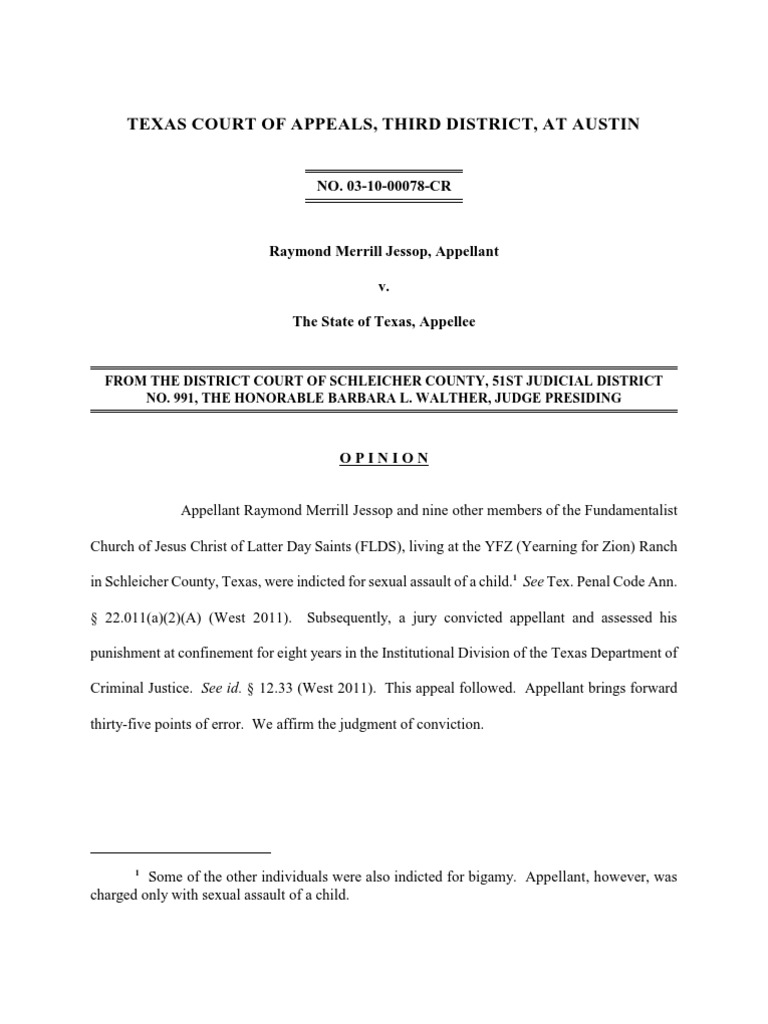 TEXAS COURT OF APPEALS, THIRD DISTRICT, AT AUSTIN

NO. 03-10-00078-CR

Raymond Merrill Jessop, Appellant

v.

The State of Texas, Appellee

FROM THE DISTRICT COURT OF SCHLEICHER COUNTY, 51ST JUDICIAL DISTRICT NO. 991, THE HONORABLE BARBARA L. WALTHER, JUDGE PRESIDING

O P I N I O N

Appellant Raymond Merrill Jessop and nine other members of the Fundamentalist Church of Jesus Christ of Latter Day Saints (FLDS), living at the YFZ (Yearning for Zion) Ranch in Schleicher County, Texas, were indicted for sexual assault of a child.$^1$ See Tex. Penal Code Ann. § 22.011(a)(2)(A) (West 2011). Subsequently, a jury convicted appellant and assessed his punishment at confinement for eight years in the Institutional Division of the Texas Department of Criminal Justice. See id. § 12.33 (West 2011). This appeal followed. Appellant brings forward thirty-five points of error. We affirm the judgment of conviction.

$^1$ Some of the other individuals were also indicted for bigamy. Appellant, however, was charged only with sexual assault of a child.